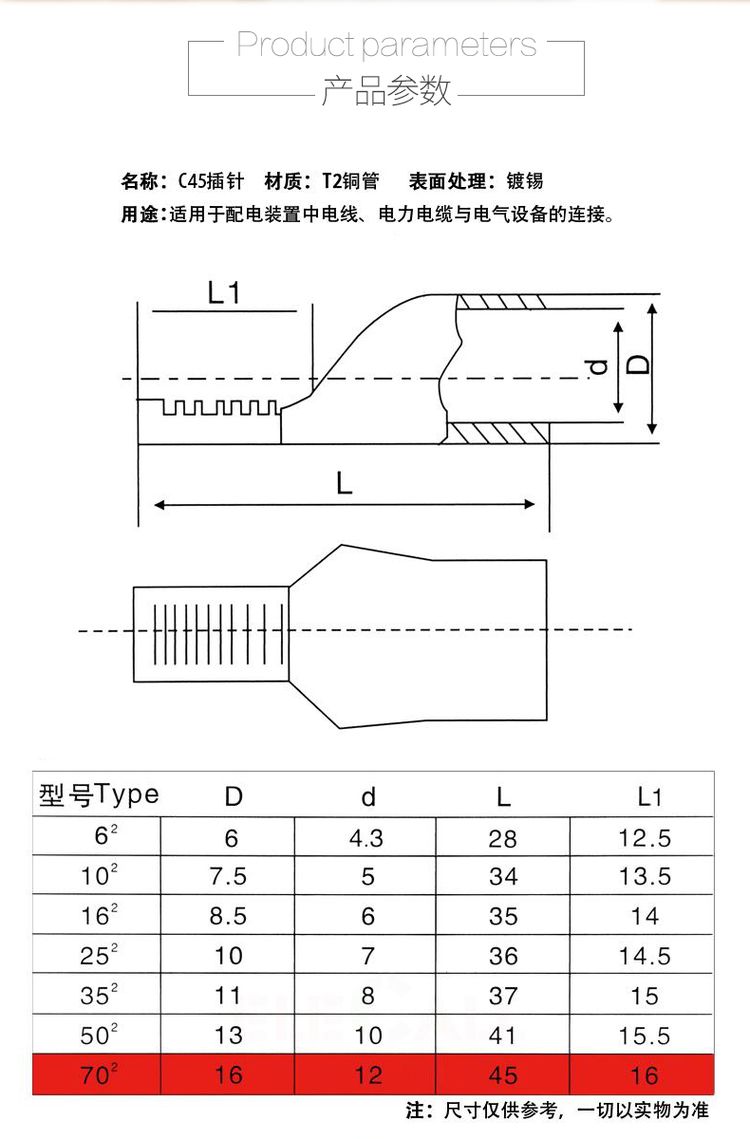 Product parameters
产品参数

名称：C45插针　材质：T2铜管　表面处理：镀锡
用途：适用于配电装置中电线、电力电缆与电气设备的连接。

L1
d
D
L

| 型号Type | D | d | L | L1 |
|---|---|---|---|---|
| $6^2$ | 6 | 4.3 | 28 | 12.5 |
| $10^2$ | 7.5 | 5 | 34 | 13.5 |
| $16^2$ | 8.5 | 6 | 35 | 14 |
| $25^2$ | 10 | 7 | 36 | 14.5 |
| $35^2$ | 11 | 8 | 37 | 15 |
| $50^2$ | 13 | 10 | 41 | 15.5 |
| $70^2$ | 16 | 12 | 45 | 16 |

注：尺寸仅供参考，一切以实物为准